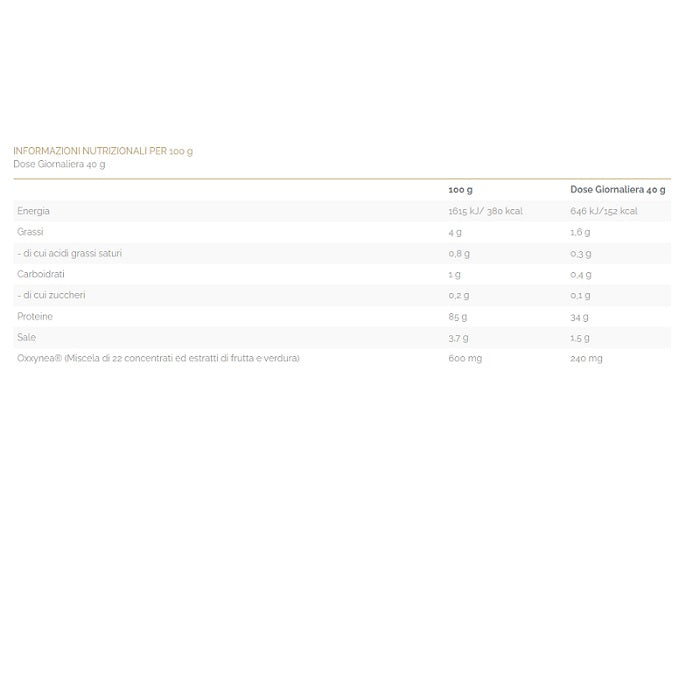 INFORMAZIONI NUTRIZIONALI PER 100 g
Dose Giornaliera 40 g

| | 100 g | Dose Giornaliera 40 g |
|---|---|---|
| Energia | 1615 kJ/ 380 kcal | 646 kJ/152 kcal |
| Grassi | 4 g | 1,6 g |
| - di cui acidi grassi saturi | 0,8 g | 0,3 g |
| Carboidrati | 1 g | 0,4 g |
| - di cui zuccheri | 0,2 g | 0,1 g |
| Proteine | 85 g | 34 g |
| Sale | 3,7 g | 1,5 g |
| Oxxynea® (Miscela di 22 concentrati ed estratti di frutta e verdura) | 600 mg | 240 mg |